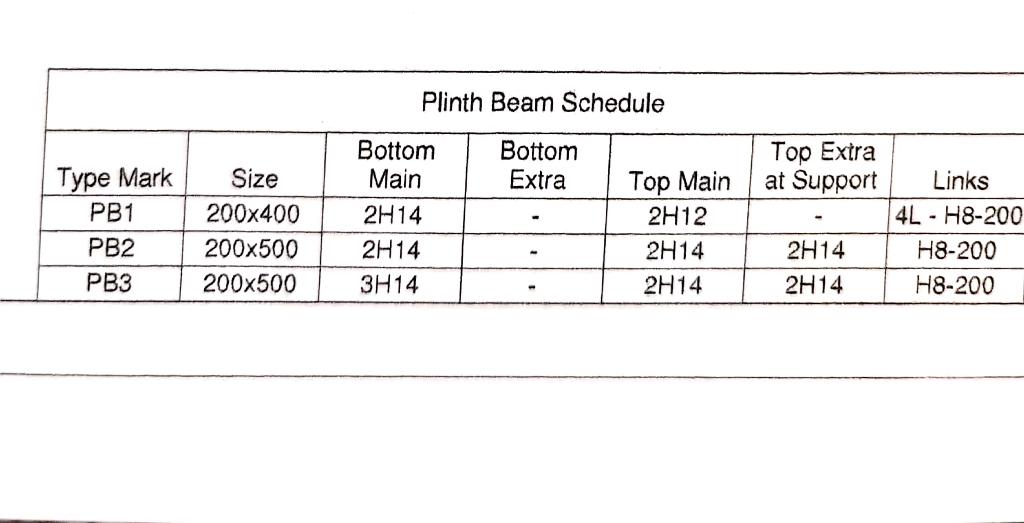 Plinth Beam Schedule

| Type Mark | Size | Bottom Main | Bottom Extra | Top Main | Top Extra at Support | Links |
|---|---|---|---|---|---|---|
| PB1 | 200x400 | 2H14 | - | 2H12 | - | 4L - H8-200 |
| PB2 | 200x500 | 2H14 | - | 2H14 | 2H14 | H8-200 |
| PB3 | 200x500 | 3H14 | - | 2H14 | 2H14 | H8-200 |